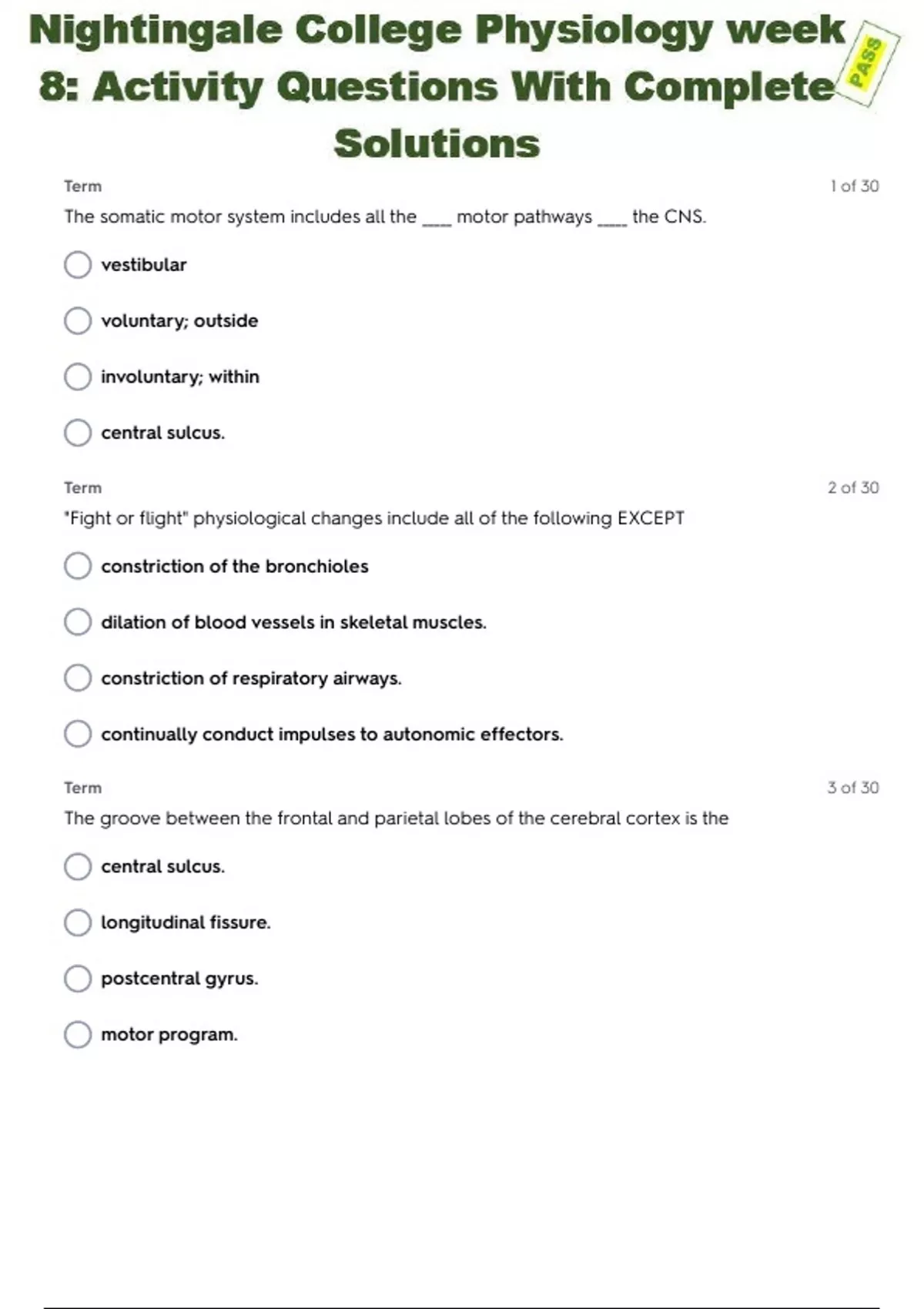 Nightingale College Physiology week 8: Activity Questions With Complete Solutions

PASS

Term

1 of 30

The somatic motor system includes all the ____ motor pathways ____ the CNS.

vestibular

voluntary; outside

involuntary; within

central sulcus.

Term

2 of 30

"Fight or flight" physiological changes include all of the following EXCEPT

constriction of the bronchioles

dilation of blood vessels in skeletal muscles.

constriction of respiratory airways.

continually conduct impulses to autonomic effectors.

Term

3 of 30

The groove between the frontal and parietal lobes of the cerebral cortex is the

central sulcus.

longitudinal fissure.

postcentral gyrus.

motor program.